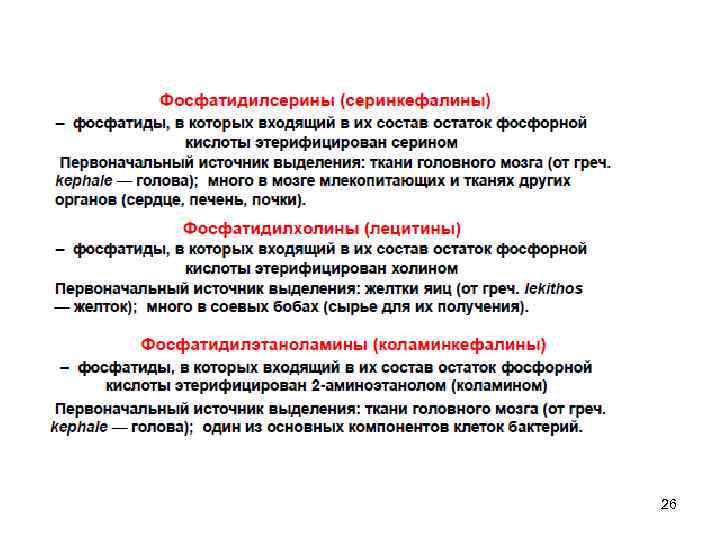 Фосфатидилсерины (серинкефалины)

– фосфатиды, в которых входящий в их состав остаток фосфорной кислоты этерифицирован серином

Первоначальный источник выделения: ткани головного мозга (от греч. kephale — голова); много в мозге млекопитающих и тканях других органов (сердце, печень, почки).

Фосфатидилхолины (лецитины)

– фосфатиды, в которых входящий в их состав остаток фосфорной кислоты этерифицирован холином

Первоначальный источник выделения: желтки яиц (от греч. lekithos — желток); много в соевых бобах (сырье для их получения).

Фосфатидилэтаноламины (коламинкефалины)

– фосфатиды, в которых входящий в их состав остаток фосфорной кислоты этерифицирован 2-аминоэтанолом (коламином)

Первоначальный источник выделения: ткани головного мозга (от греч. kephale — голова); один из основных компонентов клеток бактерий.

26